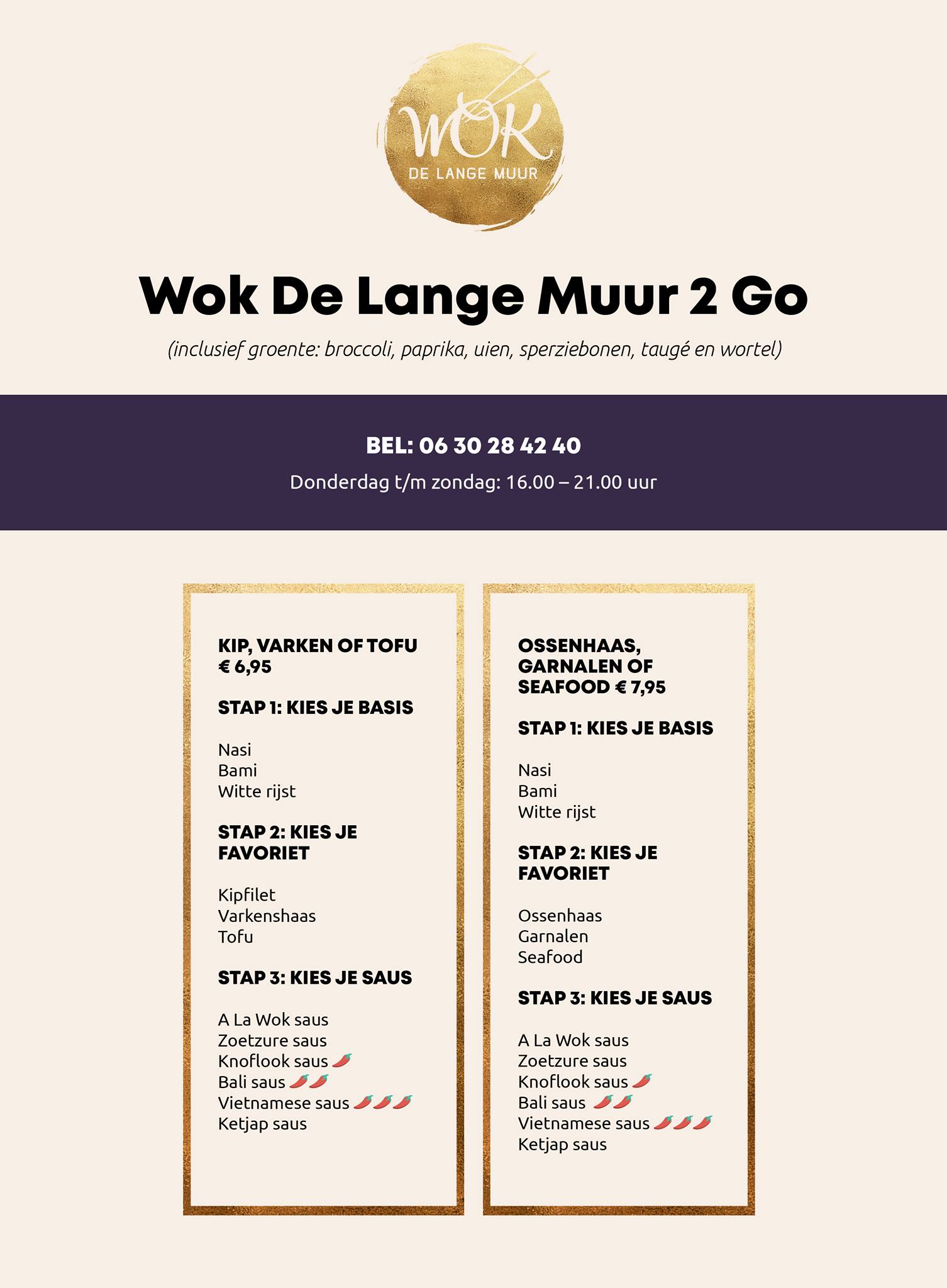 WOK
DE LANGE MUUR

Wok De Lange Muur 2 Go

(inclusief groente: broccoli, paprika, uien, sperziebonen, taugé en wortel)

BEL: 06 30 28 42 40
Donderdag t/m zondag: 16.00 – 21.00 uur

KIP, VARKEN OF TOFU € 6,95

STAP 1: KIES JE BASIS

Nasi
Bami
Witte rijst

STAP 2: KIES JE FAVORIET

Kipfilet
Varkenshaas
Tofu

STAP 3: KIES JE SAUS

A La Wok saus
Zoetzure saus
Knoflook saus 🌶
Bali saus 🌶🌶
Vietnamese saus 🌶🌶🌶
Ketjap saus

OSSENHAAS, GARNALEN OF SEAFOOD € 7,95

STAP 1: KIES JE BASIS

Nasi
Bami
Witte rijst

STAP 2: KIES JE FAVORIET

Ossenhaas
Garnalen
Seafood

STAP 3: KIES JE SAUS

A La Wok saus
Zoetzure saus
Knoflook saus 🌶
Bali saus 🌶🌶
Vietnamese saus 🌶🌶🌶
Ketjap saus